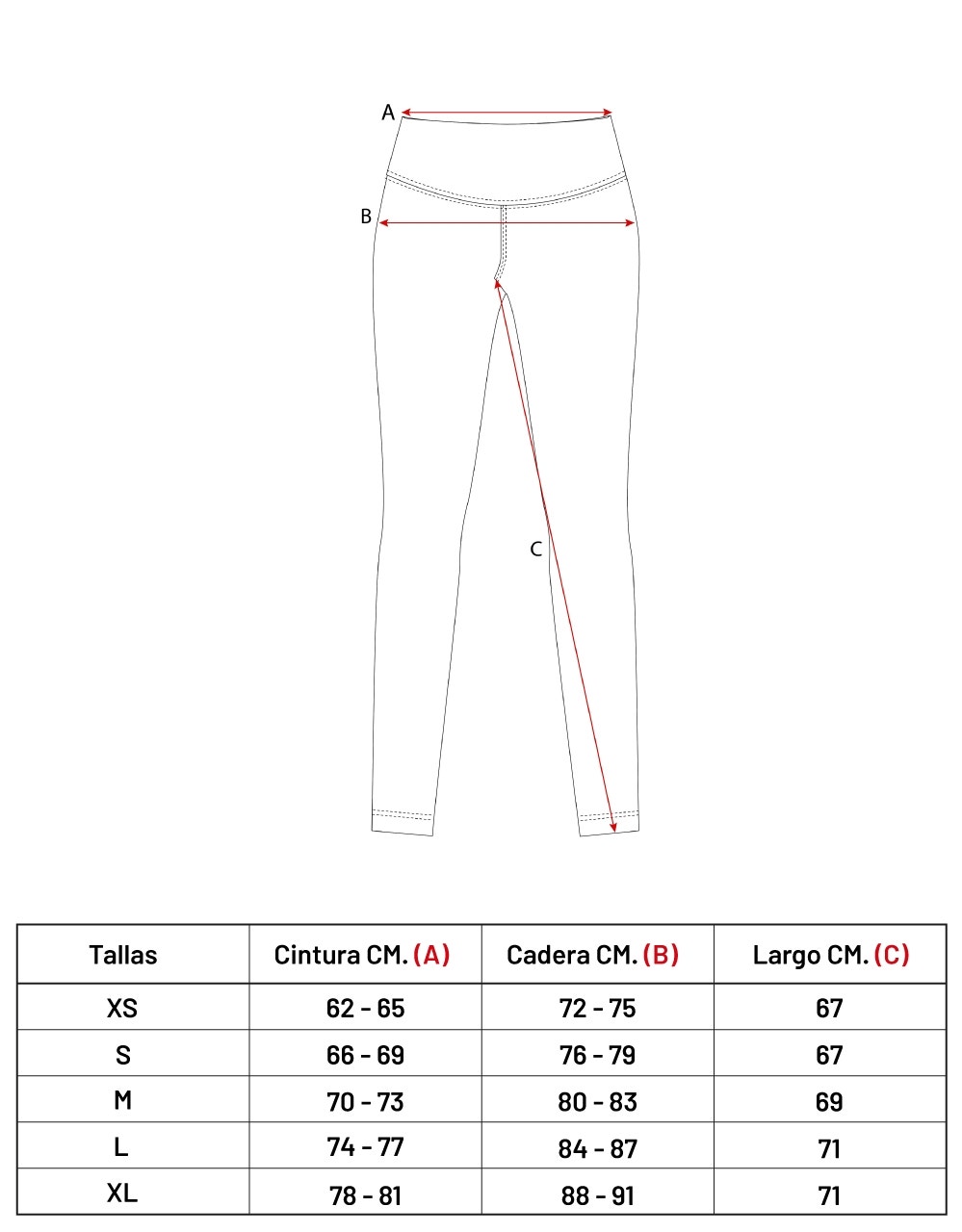 A

B

C

| Tallas | Cintura CM. (A) | Cadera CM. (B) | Largo CM. (C) |
|---|---|---|---|
| XS | 62 - 65 | 72 - 75 | 67 |
| S | 66 - 69 | 76 - 79 | 67 |
| M | 70 - 73 | 80 - 83 | 69 |
| L | 74 - 77 | 84 - 87 | 71 |
| XL | 78 - 81 | 88 - 91 | 71 |